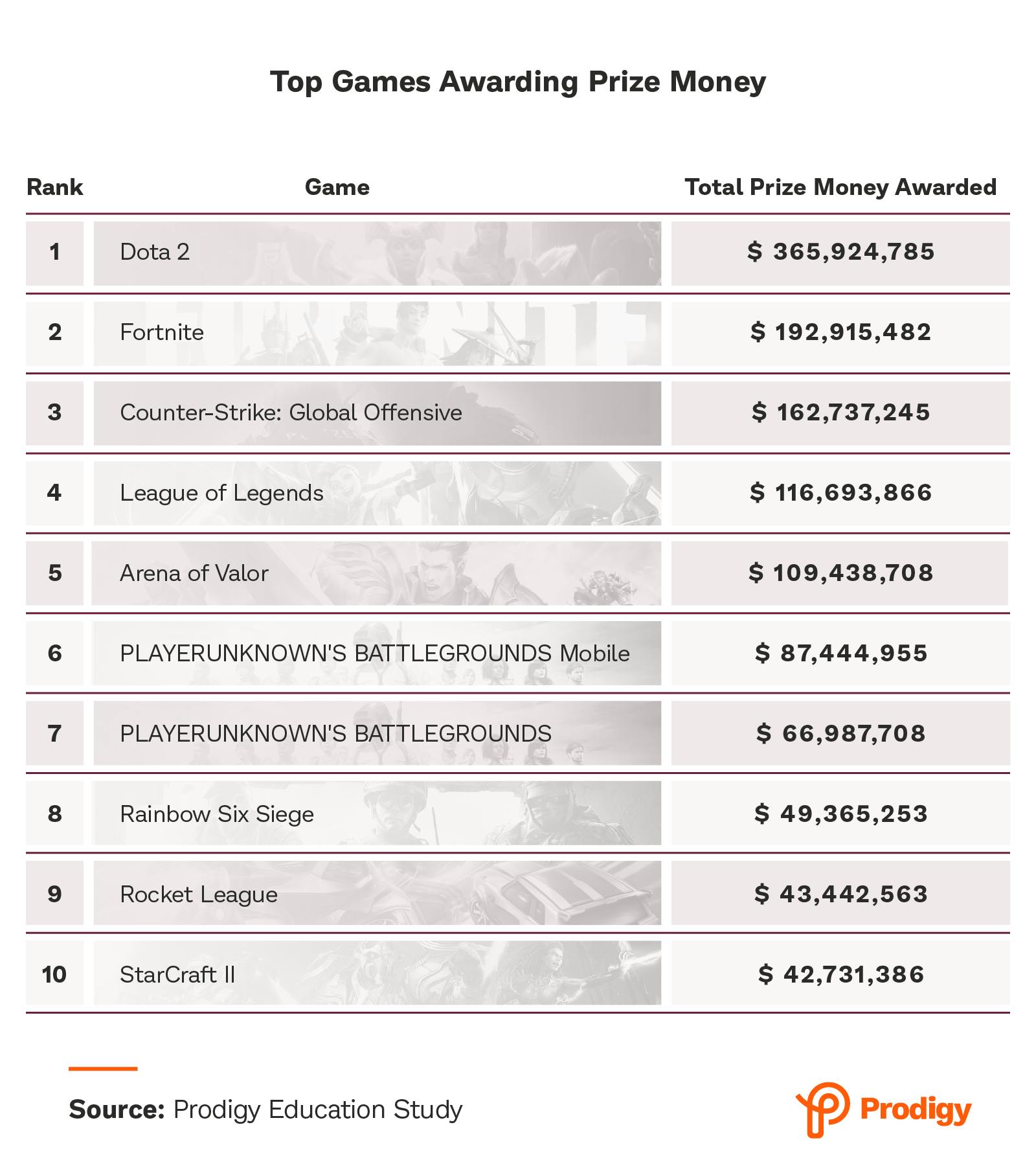 Top Games Awarding Prize Money

| Rank | Game | Total Prize Money Awarded |
|---|---|---|
| 1 | Dota 2 | \$ 365,924,785 |
| 2 | Fortnite | \$ 192,915,482 |
| 3 | Counter-Strike: Global Offensive | \$ 162,737,245 |
| 4 | League of Legends | \$ 116,693,866 |
| 5 | Arena of Valor | \$ 109,438,708 |
| 6 | PLAYERUNKNOWN'S BATTLEGROUNDS Mobile | \$ 87,444,955 |
| 7 | PLAYERUNKNOWN'S BATTLEGROUNDS | \$ 66,987,708 |
| 8 | Rainbow Six Siege | \$ 49,365,253 |
| 9 | Rocket League | \$ 43,442,563 |
| 10 | StarCraft II | \$ 42,731,386 |

Source: Prodigy Education Study

Prodigy